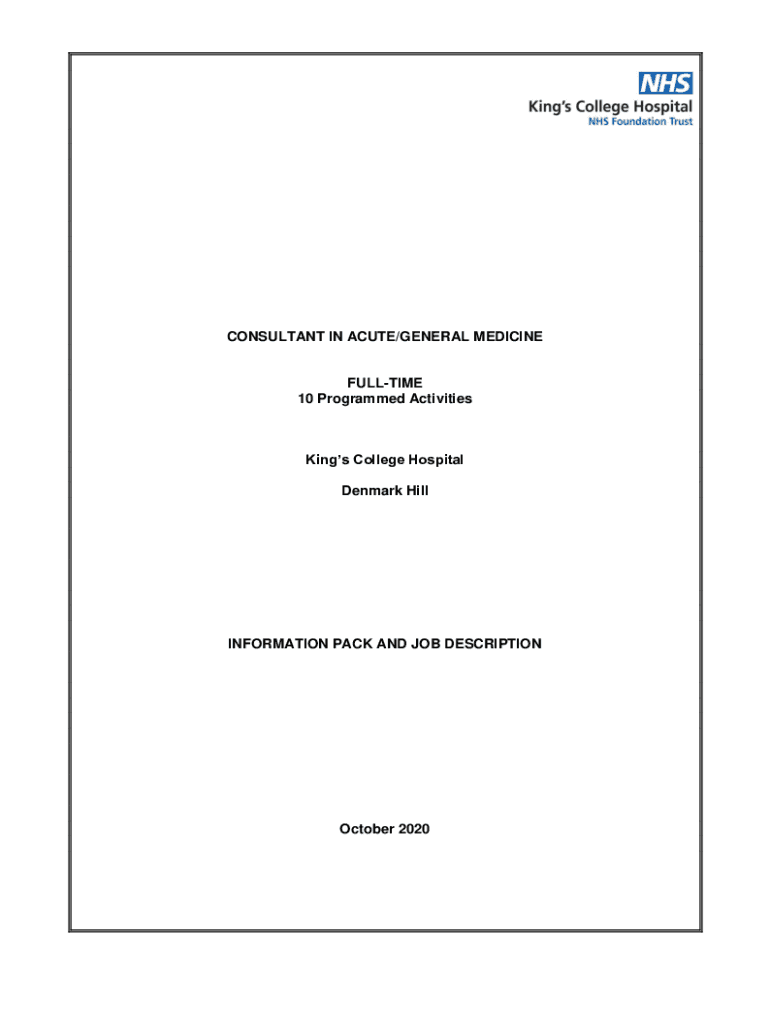 NHS
King's College Hospital
NHS Foundation Trust

CONSULTANT IN ACUTE/GENERAL MEDICINE

FULL-TIME
10 Programmed Activities

King's College Hospital

Denmark Hill

INFORMATION PACK AND JOB DESCRIPTION

October 2020